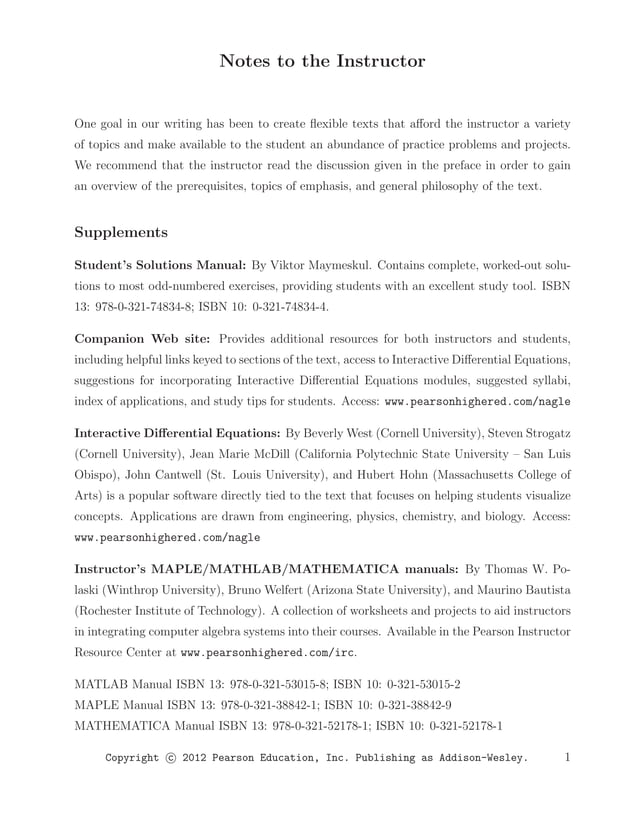 Notes to the Instructor

One goal in our writing has been to create flexible texts that afford the instructor a variety of topics and make available to the student an abundance of practice problems and projects. We recommend that the instructor read the discussion given in the preface in order to gain an overview of the prerequisites, topics of emphasis, and general philosophy of the text.

Supplements

Student's Solutions Manual: By Viktor Maymeskul. Contains complete, worked-out solutions to most odd-numbered exercises, providing students with an excellent study tool. ISBN 13: 978-0-321-74834-8; ISBN 10: 0-321-74834-4.

Companion Web site: Provides additional resources for both instructors and students, including helpful links keyed to sections of the text, access to Interactive Differential Equations, suggestions for incorporating Interactive Differential Equations modules, suggested syllabi, index of applications, and study tips for students. Access: www.pearsonhighered.com/nagle

Interactive Differential Equations: By Beverly West (Cornell University), Steven Strogatz (Cornell University), Jean Marie McDill (California Polytechnic State University – San Luis Obispo), John Cantwell (St. Louis University), and Hubert Hohn (Massachusetts College of Arts) is a popular software directly tied to the text that focuses on helping students visualize concepts. Applications are drawn from engineering, physics, chemistry, and biology. Access: www.pearsonhighered.com/nagle

Instructor's MAPLE/MATHLAB/MATHEMATICA manuals: By Thomas W. Polaski (Winthrop University), Bruno Welfert (Arizona State University), and Maurino Bautista (Rochester Institute of Technology). A collection of worksheets and projects to aid instructors in integrating computer algebra systems into their courses. Available in the Pearson Instructor Resource Center at www.pearsonhighered.com/irc.

MATLAB Manual ISBN 13: 978-0-321-53015-8; ISBN 10: 0-321-53015-2
MAPLE Manual ISBN 13: 978-0-321-38842-1; ISBN 10: 0-321-38842-9
MATHEMATICA Manual ISBN 13: 978-0-321-52178-1; ISBN 10: 0-321-52178-1

Copyright © 2012 Pearson Education, Inc. Publishing as Addison-Wesley. 1